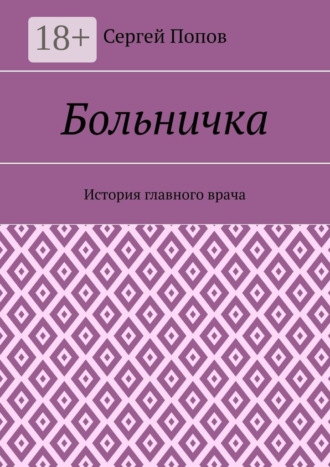 18+ Сергей Попов

Больничка

История главного врача